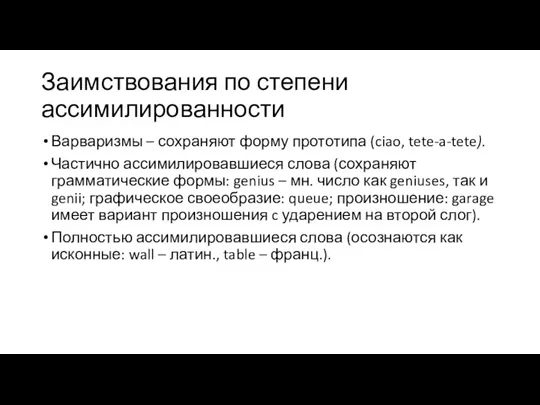 Заимствования по степени ассимилированности

• Варваризмы – сохраняют форму прототипа (ciao, tete-a-tete).

• Частично ассимилировавшиеся слова (сохраняют грамматические формы: genius – мн. число как geniuses, так и genii; графическое своеобразие: queue; произношение: garage имеет вариант произношения с ударением на второй слог).

• Полностью ассимилировавшиеся слова (осознаются как исконные: wall – латин., table – франц.).